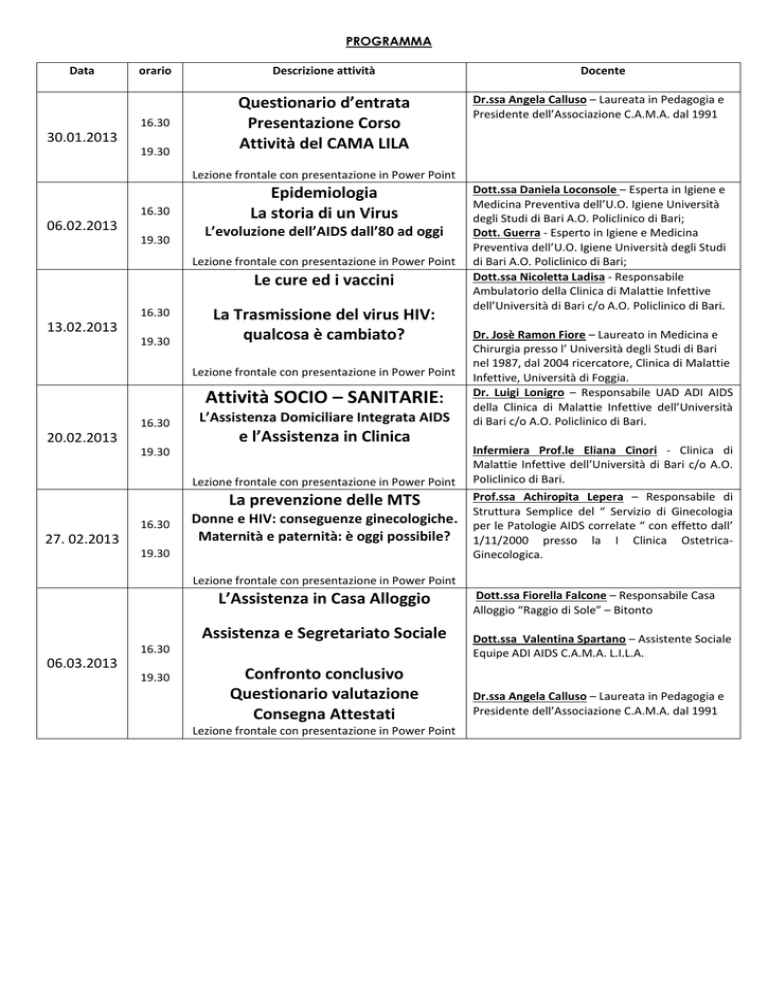 PROGRAMMA

| Data | orario | Descrizione attività | Docente |
|---|---|---|---|
| 30.01.2013 | 16.30 19.30 | Questionario d'entrata Presentazione Corso Attività del CAMA LILA Lezione frontale con presentazione in Power Point | Dr.ssa Angela Calluso – Laureata in Pedagogia e Presidente dell'Associazione C.A.M.A. dal 1991 |
| 06.02.2013 | 16.30 19.30 | Epidemiologia La storia di un Virus L'evoluzione dell'AIDS dall'80 ad oggi Lezione frontale con presentazione in Power Point | Dott.ssa Daniela Loconsole – Esperta in Igiene e Medicina Preventiva dell'U.O. Igiene Università degli Studi di Bari A.O. Policlinico di Bari; Dott. Guerra - Esperto in Igiene e Medicina Preventiva dell'U.O. Igiene Università degli Studi di Bari A.O. Policlinico di Bari; |
| 13.02.2013 | 16.30 19.30 | Le cure ed i vaccini La Trasmissione del virus HIV: qualcosa è cambiato? Lezione frontale con presentazione in Power Point | Dott.ssa Nicoletta Ladisa - Responsabile Ambulatorio della Clinica di Malattie Infettive dell'Università di Bari c/o A.O. Policlinico di Bari. Dr. Josè Ramon Fiore – Laureato in Medicina e Chirurgia presso l' Università degli Studi di Bari nel 1987, dal 2004 ricercatore, Clinica di Malattie Infettive, Università di Foggia. |
| 20.02.2013 | 16.30 19.30 | Attività SOCIO – SANITARIE: L'Assistenza Domiciliare Integrata AIDS e l'Assistenza in Clinica Lezione frontale con presentazione in Power Point | Dr. Luigi Lonigro – Responsabile UAD ADI AIDS della Clinica di Malattie Infettive dell'Università di Bari c/o A.O. Policlinico di Bari. Infermiera Prof.le Eliana Cinori - Clinica di Malattie Infettive dell'Università di Bari c/o A.O. Policlinico di Bari. |
| 27. 02.2013 | 16.30 19.30 | La prevenzione delle MTS Donne e HIV: conseguenze ginecologiche. Maternità e paternità: è oggi possibile? Lezione frontale con presentazione in Power Point | Prof.ssa Achiropita Lepera – Responsabile di Struttura Semplice del " Servizio di Ginecologia per le Patologie AIDS correlate " con effetto dall' 1/11/2000 presso la I Clinica Ostetrica-Ginecologica. |
| 06.03.2013 | 16.30 19.30 | L'Assistenza in Casa Alloggio Assistenza e Segretariato Sociale Confronto conclusivo Questionario valutazione Consegna Attestati Lezione frontale con presentazione in Power Point | Dott.ssa Fiorella Falcone – Responsabile Casa Alloggio "Raggio di Sole" – Bitonto Dott.ssa Valentina Spartano – Assistente Sociale Equipe ADI AIDS C.A.M.A. L.I.L.A. Dr.ssa Angela Calluso – Laureata in Pedagogia e Presidente dell'Associazione C.A.M.A. dal 1991 |